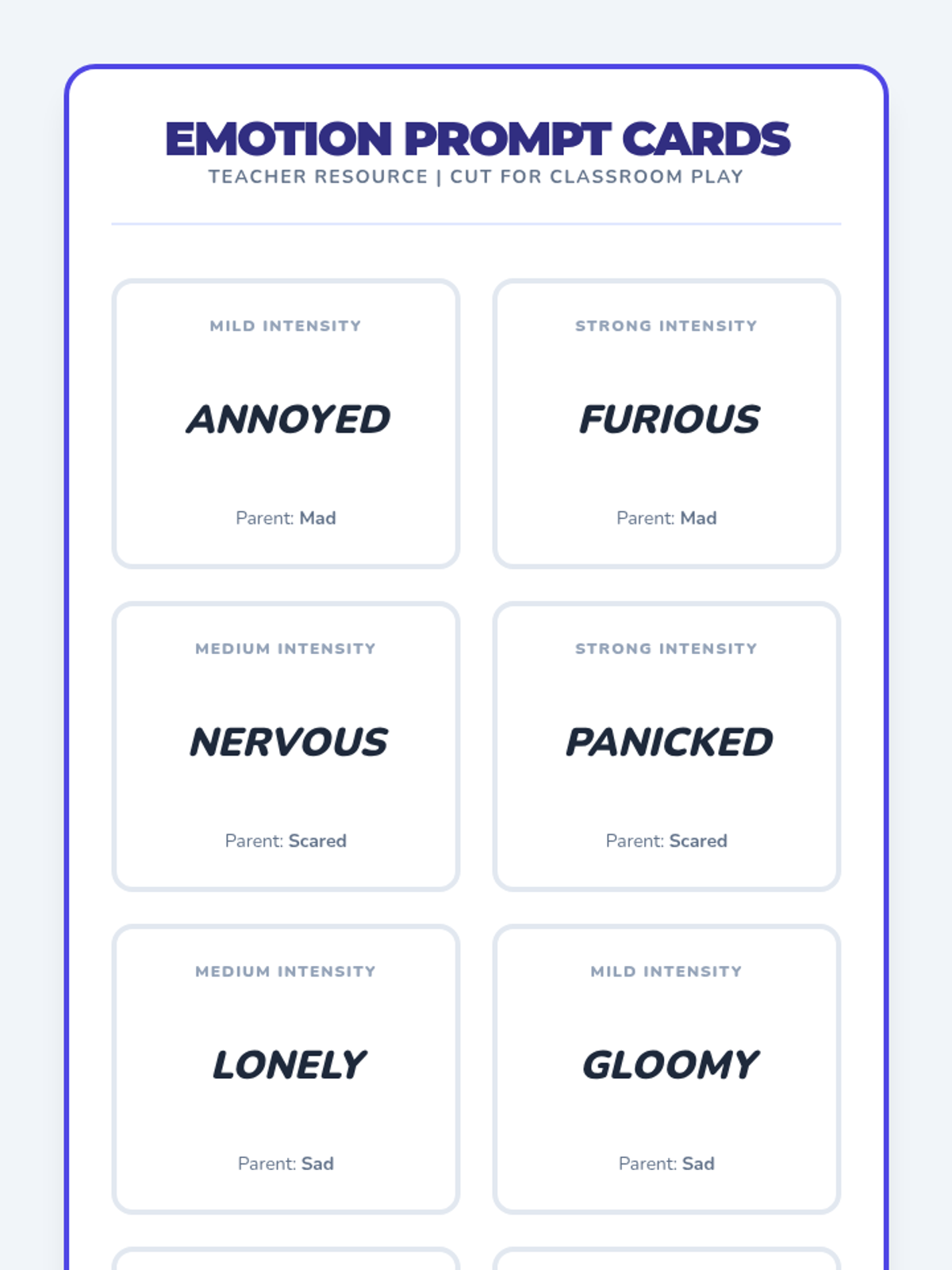 EMOTION PROMPT CARDS
TEACHER RESOURCE | CUT FOR CLASSROOM PLAY

MILD INTENSITY

ANNOYED

Parent: Mad

STRONG INTENSITY

FURIOUS

Parent: Mad

MEDIUM INTENSITY

NERVOUS

Parent: Scared

STRONG INTENSITY

PANICKED

Parent: Scared

MEDIUM INTENSITY

LONELY

Parent: Sad

MILD INTENSITY

GLOOMY

Parent: Sad